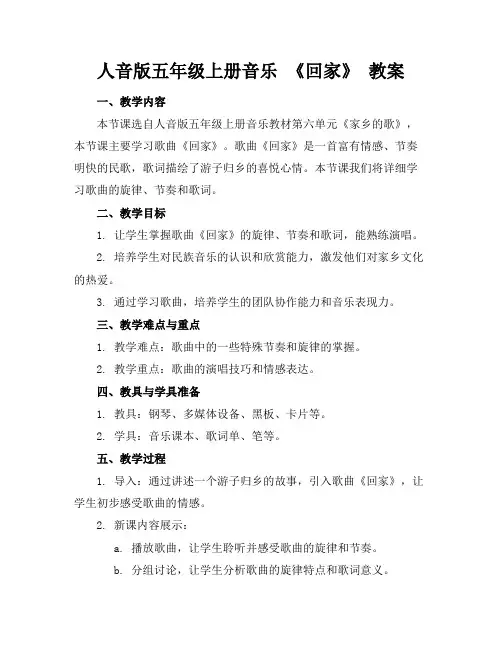 人音版五年级上册音乐 《回家》 教案

一、教学内容

本节课选自人音版五年级上册音乐教材第六单元《家乡的歌》，本节课主要学习歌曲《回家》。歌曲《回家》是一首富有情感、节奏明快的民歌，歌词描绘了游子归乡的喜悦心情。本节课我们将详细学习歌曲的旋律、节奏和歌词。

二、教学目标

1. 让学生掌握歌曲《回家》的旋律、节奏和歌词，能熟练演唱。

2. 培养学生对民族音乐的认识和欣赏能力，激发他们对家乡文化的热爱。

3. 通过学习歌曲，培养学生的团队协作能力和音乐表现力。

三、教学难点与重点

1. 教学难点：歌曲中的一些特殊节奏和旋律的掌握。

2. 教学重点：歌曲的演唱技巧和情感表达。

四、教具与学具准备

1. 教具：钢琴、多媒体设备、黑板、卡片等。

2. 学具：音乐课本、歌词单、笔等。

五、教学过程

1. 导入：通过讲述一个游子归乡的故事，引入歌曲《回家》，让学生初步感受歌曲的情感。

2. 新课内容展示：

a. 播放歌曲，让学生聆听并感受歌曲的旋律和节奏。

b. 分组讨论，让学生分析歌曲的旋律特点和歌词意义。